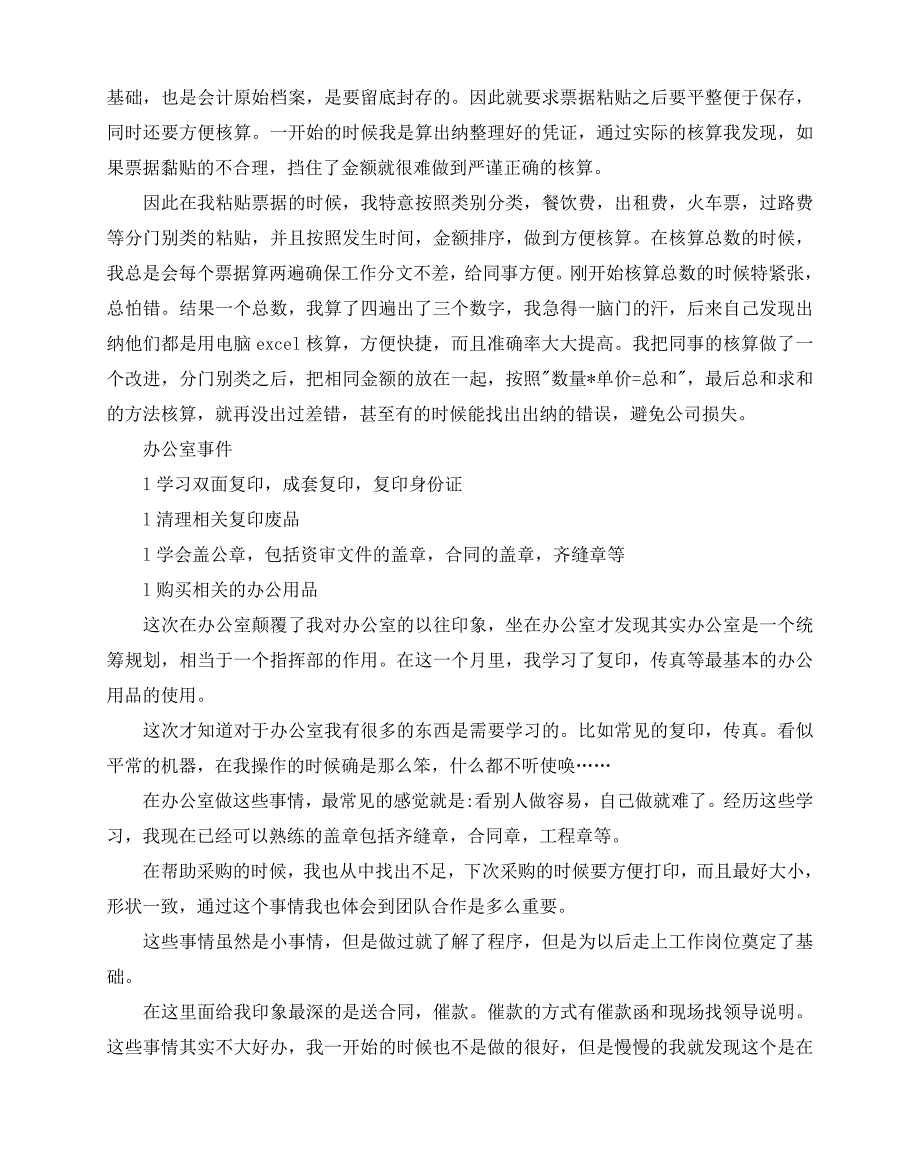 基础，也是会计原始档案，是要留底封存的。因此就要求票据粘贴之后要平整便于保存，同时还要方便核算。一开始的时候我是算出纳整理好的凭证，通过实际的核算我发现，如果票据黏贴的不合理，挡住了金额就很难做到严谨正确的核算。

因此在我粘贴票据的时候，我特意按照类别分类，餐饮费，出租费，火车票，过路费等分门别类的粘贴，并且按照发生时间，金额排序，做到方便核算。在核算总数的时候，我总是会每个票据算两遍确保工作分文不差，给同事方便。刚开始核算总数的时候特紧张，总怕错。结果一个总数，我算了四遍出了三个数字，我急得一脑门的汗，后来自己发现出纳他们都是用电脑 excel 核算，方便快捷，而且准确率大大提高。我把同事的核算做了一个改进，分门别类之后，把相同金额的放在一起，按照"数量*单价=总和"，最后总和求和的方法核算，就再没出过差错，甚至有的时候能找出出纳的错误，避免公司损失。

办公室事件

l 学习双面复印，成套复印，复印身份证

l 清理相关复印废品

l 学会盖公章，包括资审文件的盖章，合同的盖章，齐缝章等

l 购买相关的办公用品

这次在办公室颠覆了我对办公室的以往印象，坐在办公室才发现其实办公室是一个统筹规划，相当于一个指挥部的作用。在这一个月里，我学习了复印，传真等最基本的办公用品的使用。

这次才知道对于办公室我有很多的东西是需要学习的。比如常见的复印，传真。看似平常的机器，在我操作的时候确是那么笨，什么都不听使唤……

在办公室做这些事情，最常见的感觉就是:看别人做容易，自己做就难了。经历这些学习，我现在已经可以熟练的盖章包括齐缝章，合同章，工程章等。

在帮助采购的时候，我也从中找出不足，下次采购的时候要方便打印，而且最好大小，形状一致，通过这个事情我也体会到团队合作是多么重要。

这些事情虽然是小事情，但是做过就了解了程序，但是为以后走上工作岗位奠定了基础。

在这里面给我印象最深的是送合同，催款。催款的方式有催款函和现场找领导说明。这些事情其实不大好办，我一开始的时候也不是做的很好，但是慢慢的我就发现这个是在